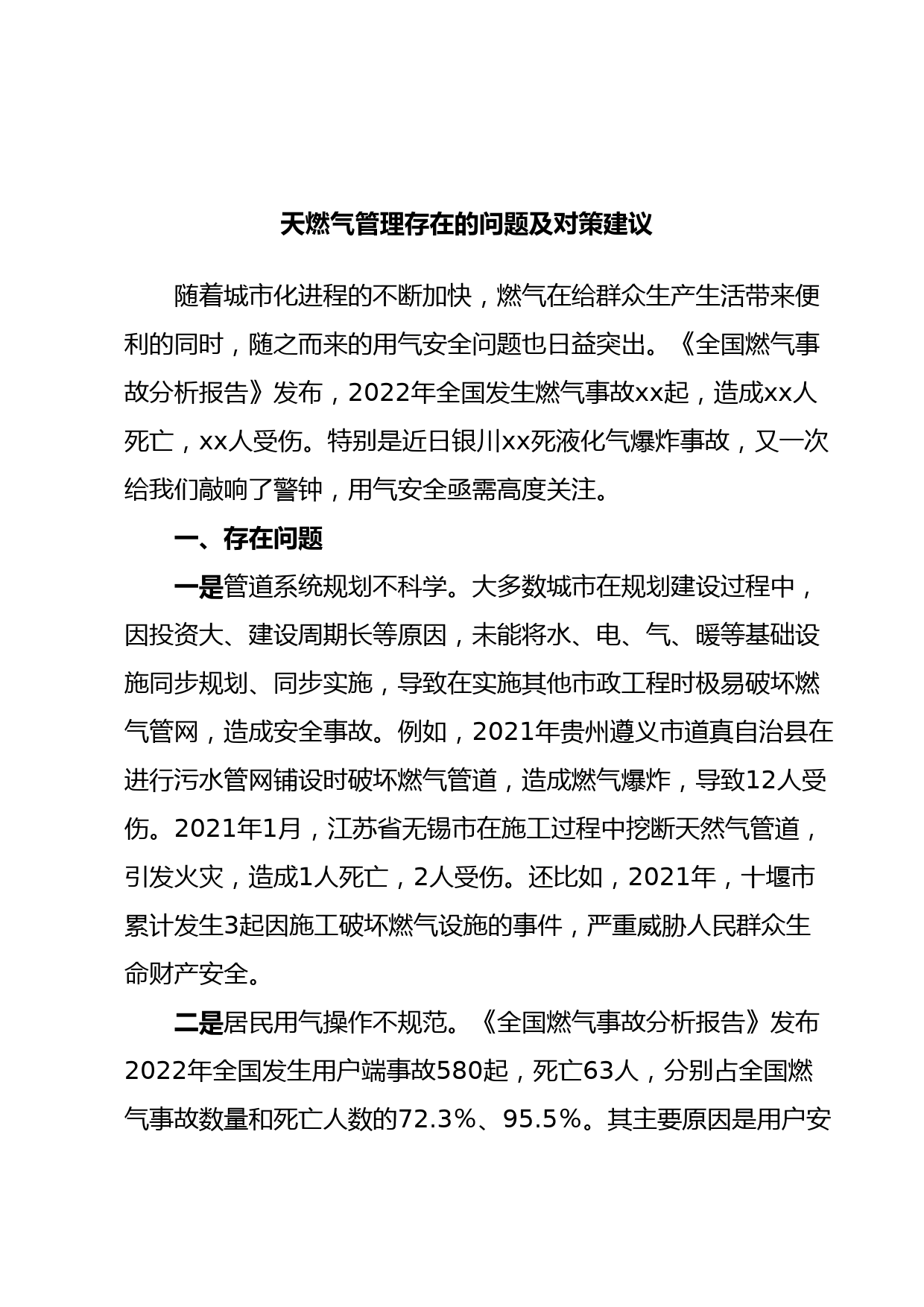 天燃气管理存在的问题及对策建议

随着城市化进程的不断加快，燃气在给群众生产生活带来便利的同时，随之而来的用气安全问题也日益突出。《全国燃气事故分析报告》发布，2022年全国发生燃气事故xx起，造成xx人死亡，xx人受伤。特别是近日银川xx死液化气爆炸事故，又一次给我们敲响了警钟，用气安全亟需高度关注。

一、存在问题

一是管道系统规划不科学。大多数城市在规划建设过程中，因投资大、建设周期长等原因，未能将水、电、气、暖等基础设施同步规划、同步实施，导致在实施其他市政工程时极易破坏燃气管网，造成安全事故。例如，2021年贵州遵义市道真自治县在进行污水管网铺设时破坏燃气管道，造成燃气爆炸，导致12人受伤。2021年1月，江苏省无锡市在施工过程中挖断天然气管道，引发火灾，造成1人死亡，2人受伤。还比如，2021年，十堰市累计发生3起因施工破坏燃气设施的事件，严重威胁人民群众生命财产安全。

二是居民用气操作不规范。《全国燃气事故分析报告》发布2022年全国发生用户端事故580起，死亡63人，分别占全国燃气事故数量和死亡人数的72.3%、95.5%。其主要原因是用户安